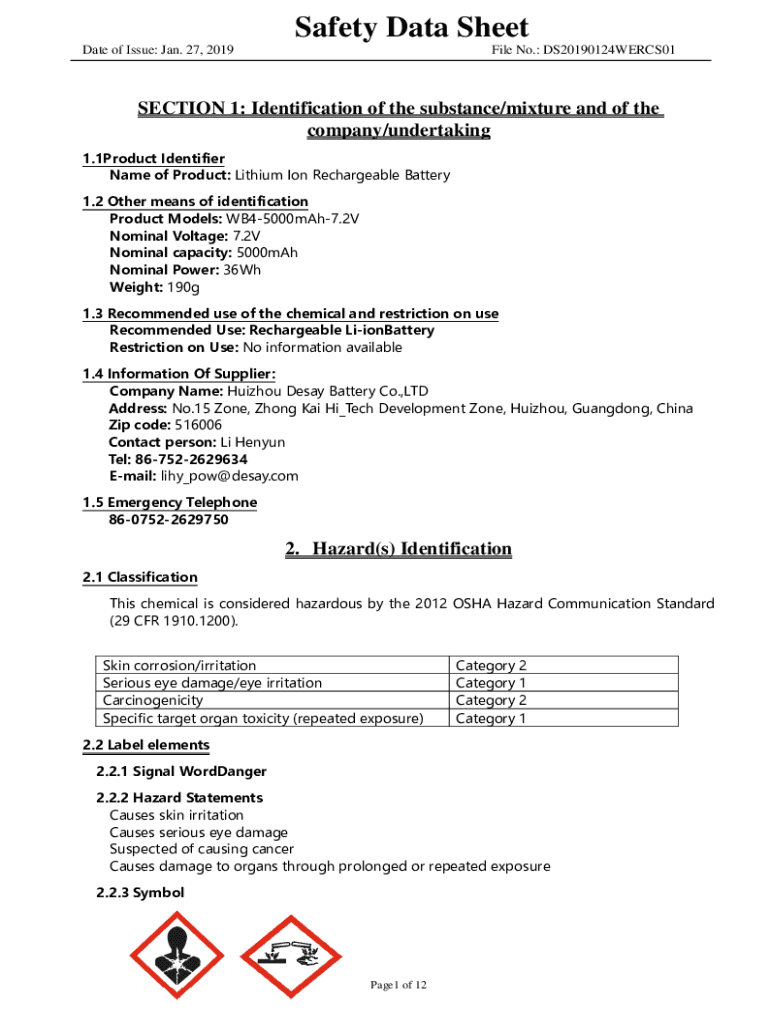 Safety Data Sheet

Date of Issue: Jan. 27, 2019

File No.: DS20190124WERCS01

SECTION 1: Identification of the substance/mixture and of the company/undertaking

1.1Product Identifier
Name of Product: Lithium Ion Rechargeable Battery

1.2 Other means of identification
Product Models: WB4-5000mAh-7.2V
Nominal Voltage: 7.2V
Nominal capacity: 5000mAh
Nominal Power: 36Wh
Weight: 190g

1.3 Recommended use of the chemical and restriction on use
Recommended Use: Rechargeable Li-ionBattery
Restriction on Use: No information available

1.4 Information Of Supplier:
Company Name: Huizhou Desay Battery Co.,LTD
Address: No.15 Zone, Zhong Kai Hi_Tech Development Zone, Huizhou, Guangdong, China
Zip code: 516006
Contact person: Li Henyun
Tel: 86-752-2629634
E-mail: lihy_pow@desay.com

1.5 Emergency Telephone
86-0752-2629750

2. Hazard(s) Identification

2.1 Classification

This chemical is considered hazardous by the 2012 OSHA Hazard Communication Standard (29 CFR 1910.1200).

| Skin corrosion/irritation | Category 2 |
|---|---|
| Serious eye damage/eye irritation | Category 1 |
| Carcinogenicity | Category 2 |
| Specific target organ toxicity (repeated exposure) | Category 1 |

2.2 Label elements

2.2.1 Signal WordDanger

2.2.2 Hazard Statements
Causes skin irritation
Causes serious eye damage
Suspected of causing cancer
Causes damage to organs through prolonged or repeated exposure

2.2.3 Symbol

Page1 of 12